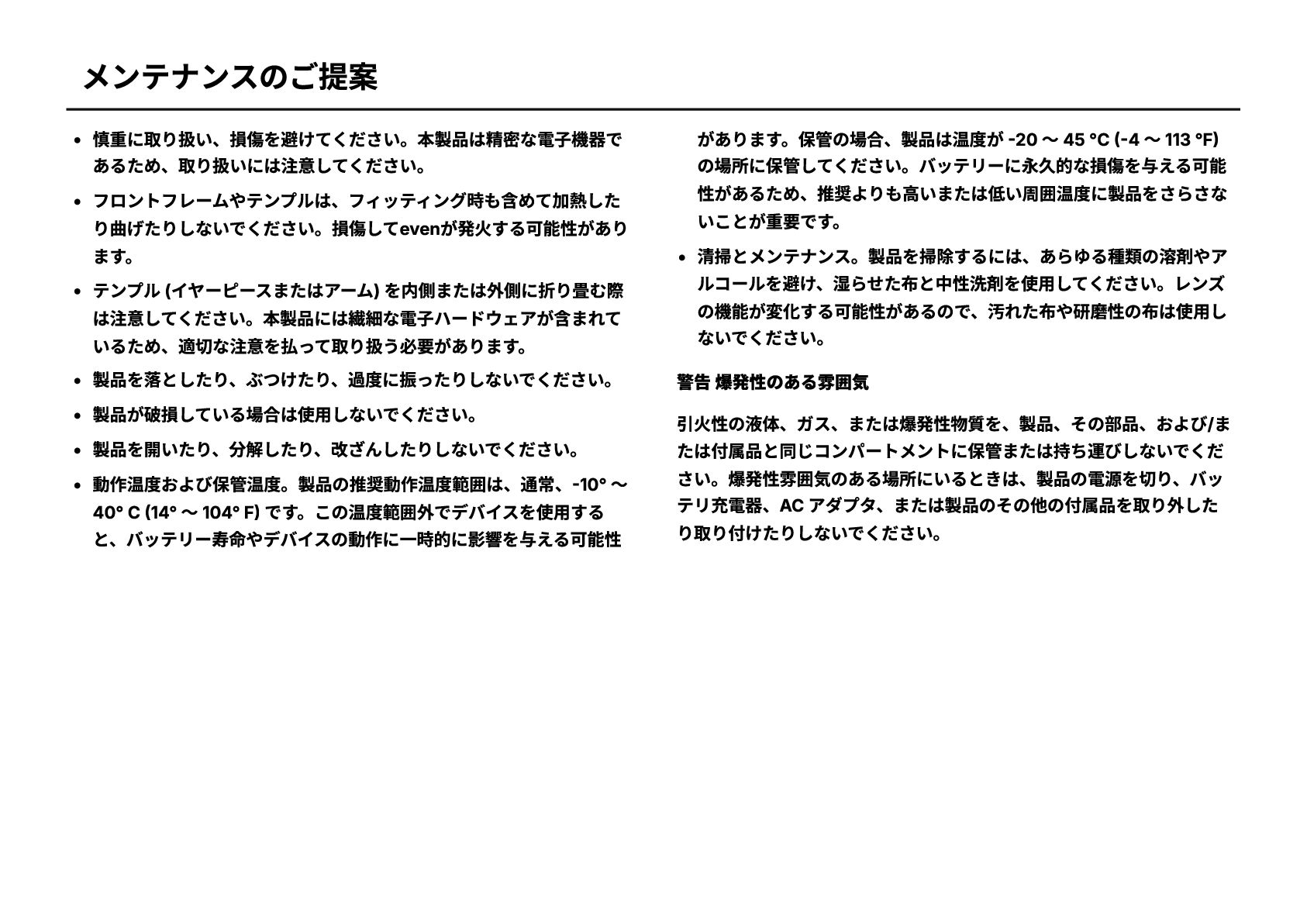 メンテナンスのご提案

• 慎重に取り扱い、損傷を避けてください。本製品は精密な電子機器であるため、取り扱いには注意してください。

• フロントフレームやテンプルは、フィッティング時も含めて加熱したり曲げたりしないでください。損傷してevenが発火する可能性があります。

• テンプル (イヤーピースまたはアーム) を内側または外側に折り畳む際は注意してください。本製品には繊細な電子ハードウェアが含まれているため、適切な注意を払って取り扱う必要があります。

• 製品を落としたり、ぶつけたり、過度に振ったりしないでください。

• 製品が破損している場合は使用しないでください。

• 製品を開いたり、分解したり、改ざんしたりしないでください。

• 動作温度および保管温度。製品の推奨動作温度範囲は、通常、-10° ～ 40° C (14° ～ 104° F) です。この温度範囲外でデバイスを使用すると、バッテリー寿命やデバイスの動作に一時的に影響を与える可能性があります。保管の場合、製品は温度が -20 ～ 45 °C (-4 ～ 113 °F) の場所に保管してください。バッテリーに永久的な損傷を与える可能性があるため、推奨よりも高いまたは低い周囲温度に製品をさらさないことが重要です。

• 清掃とメンテナンス。製品を掃除するには、あらゆる種類の溶剤やアルコールを避け、湿らせた布と中性洗剤を使用してください。レンズの機能が変化する可能性があるので、汚れた布や研磨性の布は使用しないでください。

警告 爆発性のある雰囲気

引火性の液体、ガス、または爆発性物質を、製品、その部品、および/または付属品と同じコンパートメントに保管または持ち運びしないでください。爆発性雰囲気のある場所にいるときは、製品の電源を切り、バッテリ充電器、AC アダプタ、または製品のその他の付属品を取り外したり取り付けたりしないでください。